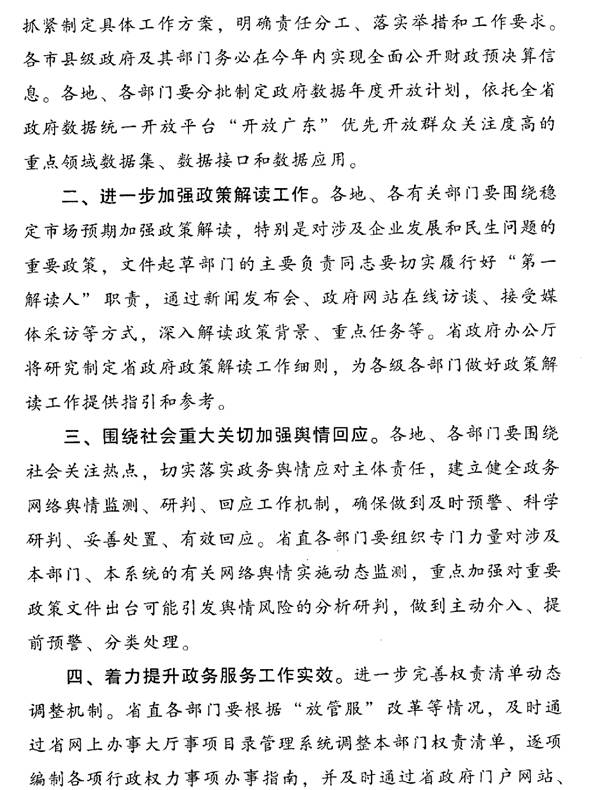 抓紧制定具体工作方案，明确责任分工、落实举措和工作要求。各市县级政府及其部门务必在今年内实现全面公开财政预决算信息。各地、各部门要分批制定政府数据年度开放计划，依托全省政府数据统一开放平台“开放广东”优先开放群众关注度高的重点领域数据集、数据接口和数据应用。

二、进一步加强政策解读工作。各地、各有关部门要围绕稳定市场预期加强政策解读，特别是对涉及企业发展和民生问题的重要政策，文件起草部门的主要负责同志要切实履行好“第一解读人”职责，通过新闻发布会、政府网站在线访谈、接受媒体采访等方式，深入解读政策背景、重点任务等。省政府办公厅将研究制定省政府政策解读工作细则，为各级各部门做好政策解读工作提供指引和参考。

三、围绕社会重大关切加强舆情回应。各地、各部门要围绕社会关注热点，切实落实政务舆情应对主体责任，建立健全政务网络舆情监测、研判、回应工作机制，确保做到及时预警、科学研判、妥善处置、有效回应。省直各部门要组织专门力量对涉及本部门、本系统的有关网络舆情实施动态监测，重点加强对重要政策文件出台可能引发舆情风险的分析研判，做到主动介入、提前预警、分类处理。

四、着力提升政务服务工作实效。进一步完善权责清单动态调整机制。省直各部门要根据“放管服”改革等情况，及时通过省网上办事大厅事项目录管理系统调整本部门权责清单，逐项编制各项行政权力事项办事指南，并及时通过省政府门户网站、